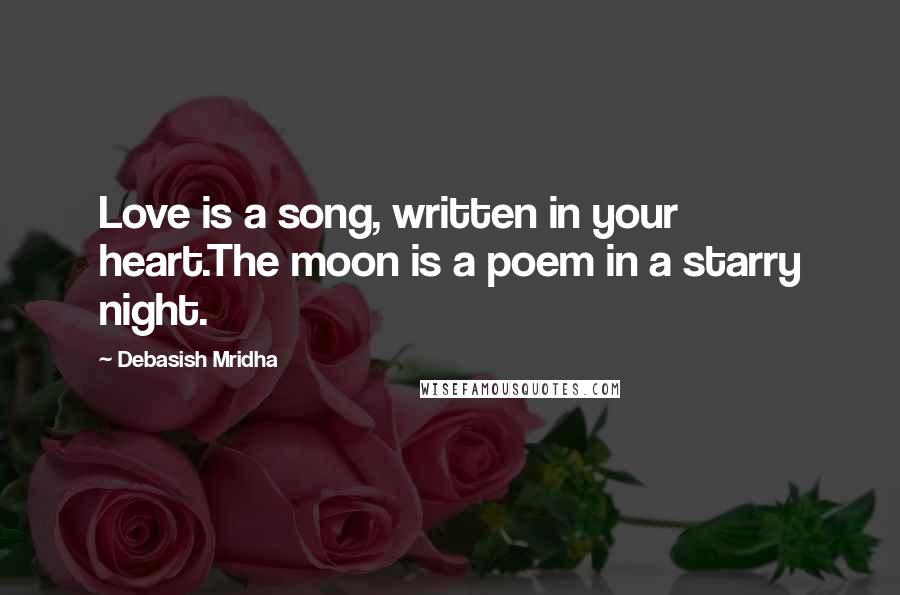 Love is a song, written in your heart.The moon is a poem in a starry night.

~ Debasish Mridha

WISEFAMOUSQUOTES.COM